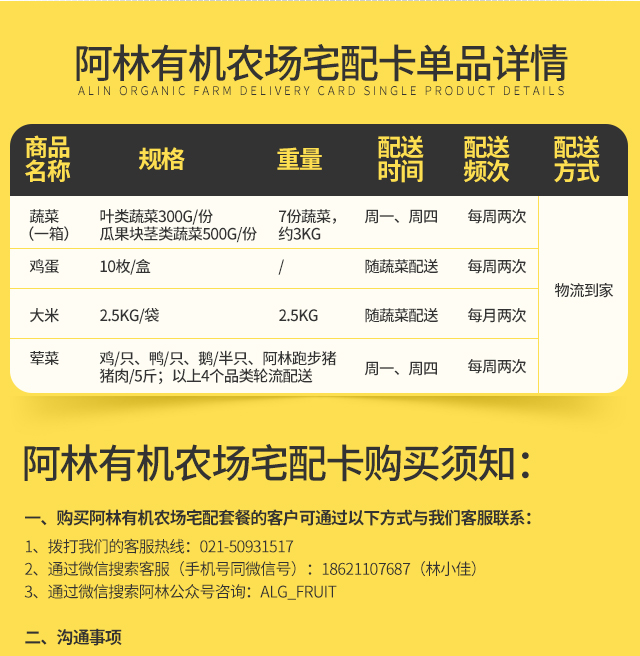 阿林有机农场宅配卡单品详情
ALIN ORGANIC FARM DELIVERY CARD SINGLE PRODUCT DETAILS

| 商品名称 | 规格 | 重量 | 配送时间 | 配送频次 | 配送方式 |
|---|---|---|---|---|---|
| 蔬菜（一箱） | 叶类蔬菜300G/份 瓜果块茎类蔬菜500G/份 | 7份蔬菜，约3KG | 周一、周四 | 每周两次 | 物流到家 |
| 鸡蛋 | 10枚/盒 | / | 随蔬菜配送 | 每周两次 | |
| 大米 | 2.5KG/袋 | 2.5KG | 随蔬菜配送 | 每月两次 | |
| 荤菜 | 鸡/只、鸭/只、鹅/半只、阿林跑步猪猪肉/5斤；以上4个品类轮流配送 | | 周一、周四 | 每周两次 | |

阿林有机农场宅配卡购买须知：

一、购买阿林有机农场宅配套餐的客户可通过以下方式与我们客服联系：
1、拨打我们的客服热线：021-50931517
2、通过微信搜索客服（手机号同微信号）：18621107687（林小佳）
3、通过微信搜索阿林公众号咨询：ALG_FRUIT

二、沟通事项